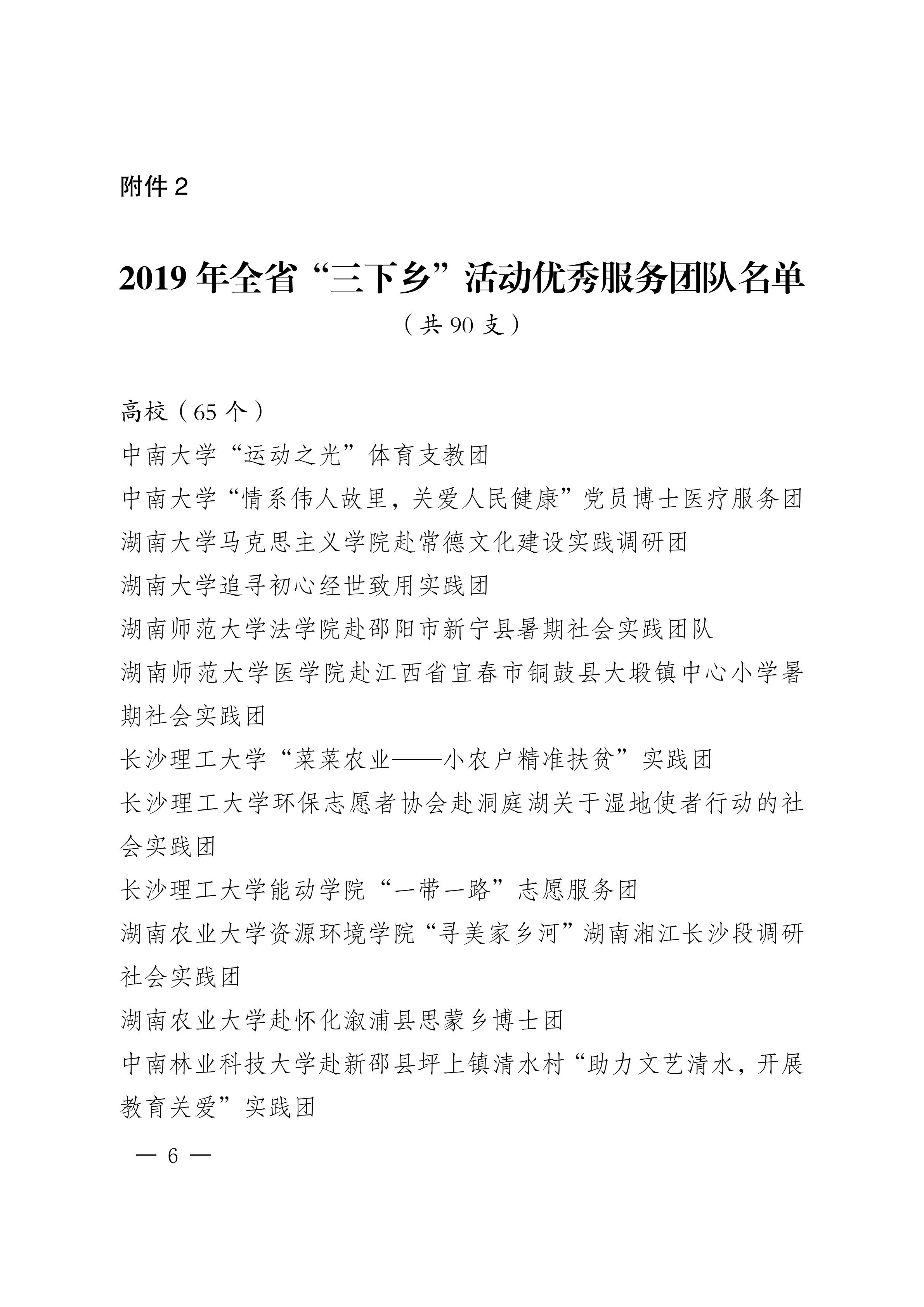 附件 2

2019 年全省“三下乡”活动优秀服务团队名单

（共 90 支）

高校（65 个）

中南大学“运动之光”体育支教团

中南大学“情系伟人故里，关爱人民健康”党员博士医疗服务团

湖南大学马克思主义学院赴常德文化建设实践调研团

湖南大学追寻初心经世致用实践团

湖南师范大学法学院赴邵阳市新宁县暑期社会实践团队

湖南师范大学医学院赴江西省宜春市铜鼓县大塅镇中心小学暑期社会实践团

长沙理工大学“菜菜农业——小农户精准扶贫”实践团

长沙理工大学环保志愿者协会赴洞庭湖关于湿地使者行动的社会实践团

长沙理工大学能动学院“一带一路”志愿服务团

湖南农业大学资源环境学院“寻美家乡河”湖南湘江长沙段调研社会实践团

湖南农业大学赴怀化溆浦县思蒙乡博士团

中南林业科技大学赴新邵县坪上镇清水村“助力文艺清水，开展教育关爱”实践团

— 6 —